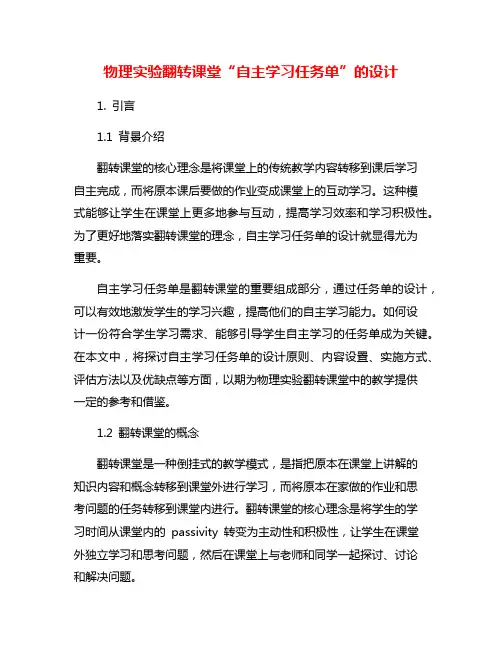 物理实验翻转课堂“自主学习任务单”的设计

1. 引言

1.1 背景介绍

翻转课堂的核心理念是将课堂上的传统教学内容转移到课后学习自主完成，而将原本课后要做的作业变成课堂上的互动学习。这种模式能够让学生在课堂上更多地参与互动，提高学习效率和学习积极性。为了更好地落实翻转课堂的理念，自主学习任务单的设计就显得尤为重要。

自主学习任务单是翻转课堂的重要组成部分，通过任务单的设计，可以有效地激发学生的学习兴趣，提高他们的自主学习能力。如何设计一份符合学生学习需求、能够引导学生自主学习的任务单成为关键。在本文中，将探讨自主学习任务单的设计原则、内容设置、实施方式、评估方法以及优缺点等方面，以期为物理实验翻转课堂中的教学提供一定的参考和借鉴。

1.2 翻转课堂的概念

翻转课堂是一种倒挂式的教学模式，是指把原本在课堂上讲解的知识内容和概念转移到课堂外进行学习，而将原本在家做的作业和思考问题的任务转移到课堂内进行。翻转课堂的核心理念是将学生的学习时间从课堂内的 passivity 转变为主动性和积极性，让学生在课堂外独立学习和思考问题，然后在课堂上与老师和同学一起探讨、讨论和解决问题。